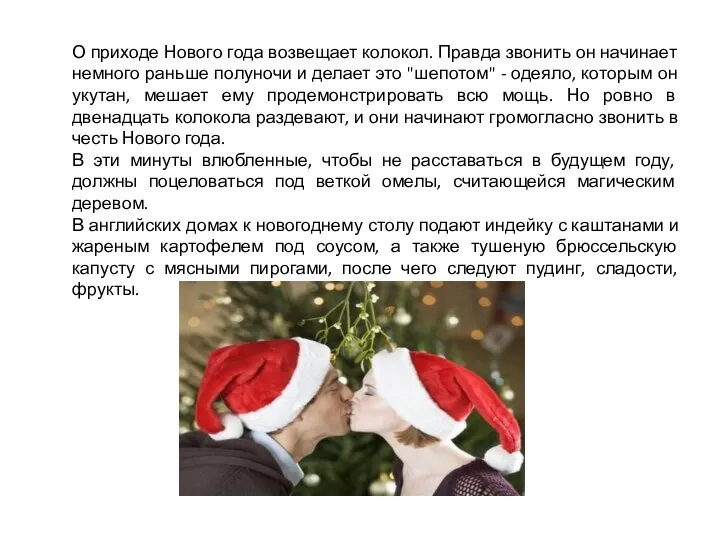 О приходе Нового года возвещает колокол. Правда звонить он начинает немного раньше полуночи и делает это "шепотом" - одеяло, которым он укутан, мешает ему продемонстрировать всю мощь. Но ровно в двенадцать колокола раздевают, и они начинают громогласно звонить в честь Нового года.
В эти минуты влюбленные, чтобы не расставаться в будущем году, должны поцеловаться под веткой омелы, считающейся магическим деревом.
В английских домах к новогоднему столу подают индейку с каштанами и жареным картофелем под соусом, а также тушеную брюссельскую капусту с мясными пирогами, после чего следуют пудинг, сладости, фрукты.